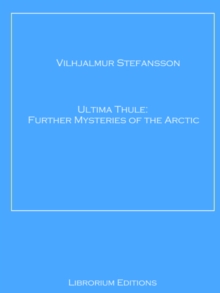 Vilhjalmur Stefansson

Ultima Thule:
Further Mysteries of the Arctic

Librorium Editions